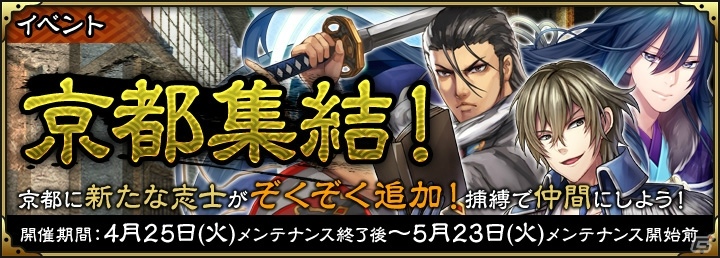 イベント

京都集結！

京都に新たな志士がぞくぞく追加！捕縛で仲間にしよう！

開催期間：4月25日(火)メンテナンス終了後～5月23日(火)メンテナンス開始前